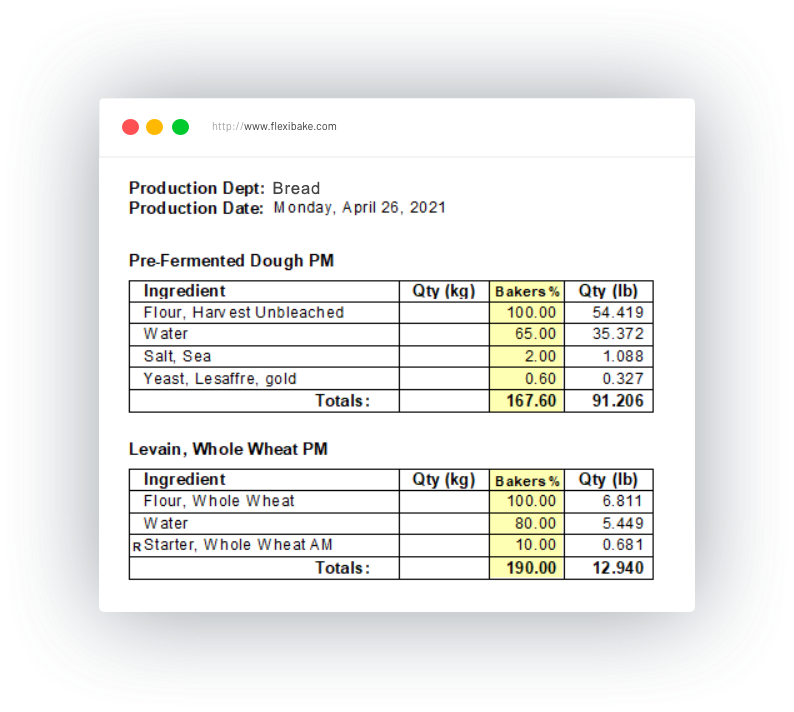 http://www.flexibake.com

Production Dept: Bread
Production Date: Monday, April 26, 2021

Pre-Fermented Dough PM

| Ingredient | Qty (kg) | Bakers % | Qty (lb) |
|---|---|---|---|
| Flour, Harvest Unbleached | | 100.00 | 54.419 |
| Water | | 65.00 | 35.372 |
| Salt, Sea | | 2.00 | 1.088 |
| Yeast, Lesaffre, gold | | 0.60 | 0.327 |
| Totals: | | 167.60 | 91.206 |

Levain, Whole Wheat PM

| Ingredient | Qty (kg) | Bakers % | Qty (lb) |
|---|---|---|---|
| Flour, Whole Wheat | | 100.00 | 6.811 |
| Water | | 80.00 | 5.449 |
| R Starter, Whole Wheat AM | | 10.00 | 0.681 |
| Totals: | | 190.00 | 12.940 |